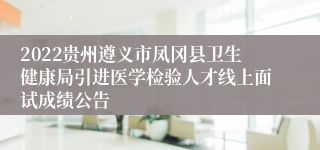 2022贵州遵义市凤冈县卫生健康局引进医学检验人才线上面试成绩公告